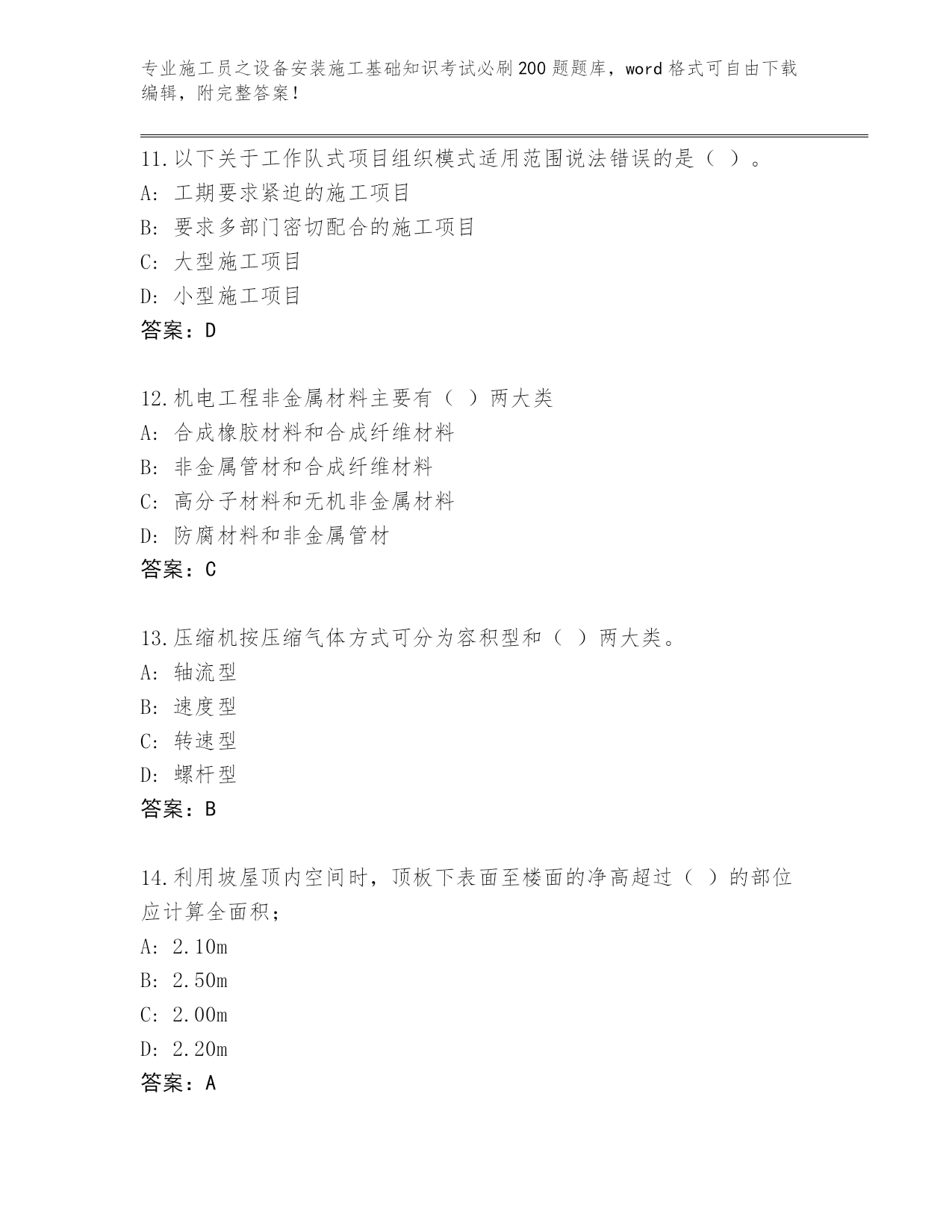 专业施工员之设备安装施工基础知识考试必刷200题题库，word格式可自由下载编辑，附完整答案！

11.以下关于工作队式项目组织模式适用范围说法错误的是（ ）。
A: 工期要求紧迫的施工项目
B: 要求多部门密切配合的施工项目
C: 大型施工项目
D: 小型施工项目
答案：D

12.机电工程非金属材料主要有（ ）两大类
A: 合成橡胶材料和合成纤维材料
B: 非金属管材和合成纤维材料
C: 高分子材料和无机非金属材料
D: 防腐材料和非金属管材
答案：C

13.压缩机按压缩气体方式可分为容积型和（ ）两大类。
A: 轴流型
B: 速度型
C: 转速型
D: 螺杆型
答案：B

14.利用坡屋顶内空间时，顶板下表面至楼面的净高超过（ ）的部位应计算全面积；
A: 2.10m
B: 2.50m
C: 2.00m
D: 2.20m
答案：A